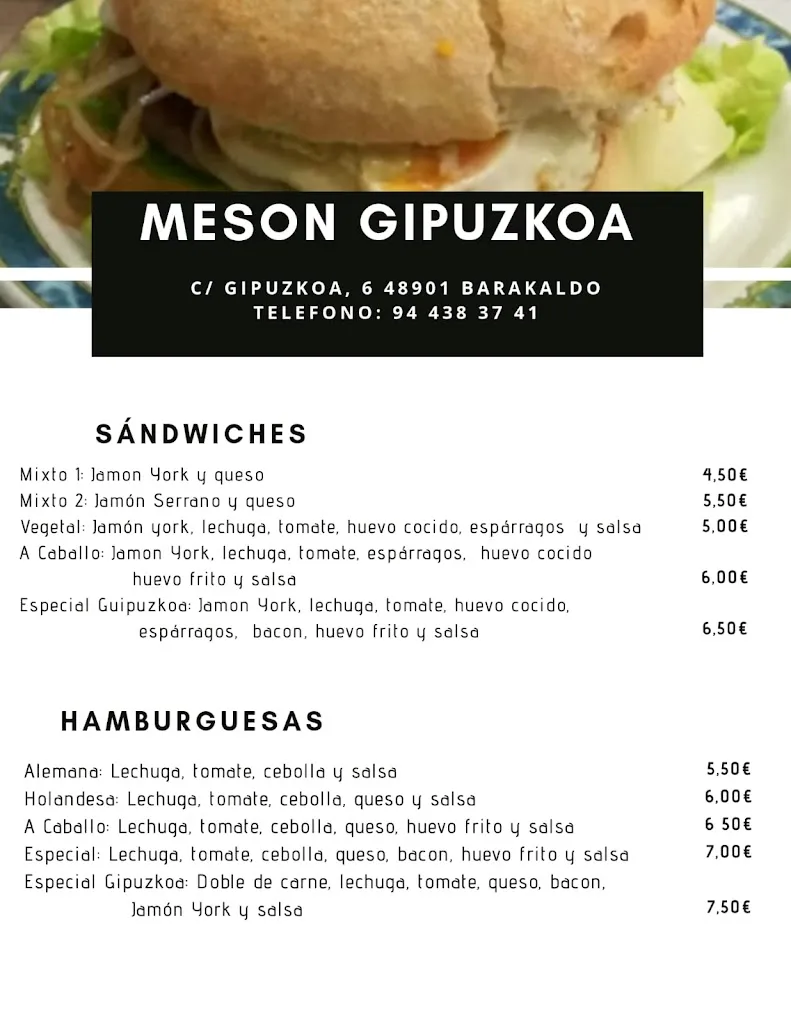 MESON GIPUZKOA

C/ GIPUZKOA, 6 48901 BARAKALDO
TELEFONO: 94 438 37 41

SÁNDWICHES

Mixto 1: Jamon York y queso 4,50€
Mixto 2: Jamón Serrano y queso 5,50€
Vegetal: Jamón york, lechuga, tomate, huevo cocido, espárragos y salsa 5,00€
A Caballo: Jamon York, lechuga, tomate, espárragos, huevo cocido huevo frito y salsa 6,00€
Especial Guipuzkoa: Jamon York, lechuga, tomate, huevo cocido, espárragos, bacon, huevo frito y salsa 6,50€

HAMBURGUESAS

Alemana: Lechuga, tomate, cebolla y salsa 5,50€
Holandesa: Lechuga, tomate, cebolla, queso y salsa 6,00€
A Caballo: Lechuga, tomate, cebolla, queso, huevo frito y salsa 6 50€
Especial: Lechuga, tomate, cebolla, queso, bacon, huevo frito y salsa 7,00€
Especial Gipuzkoa: Doble de carne, lechuga, tomate, queso, bacon, Jamón York y salsa 7,50€